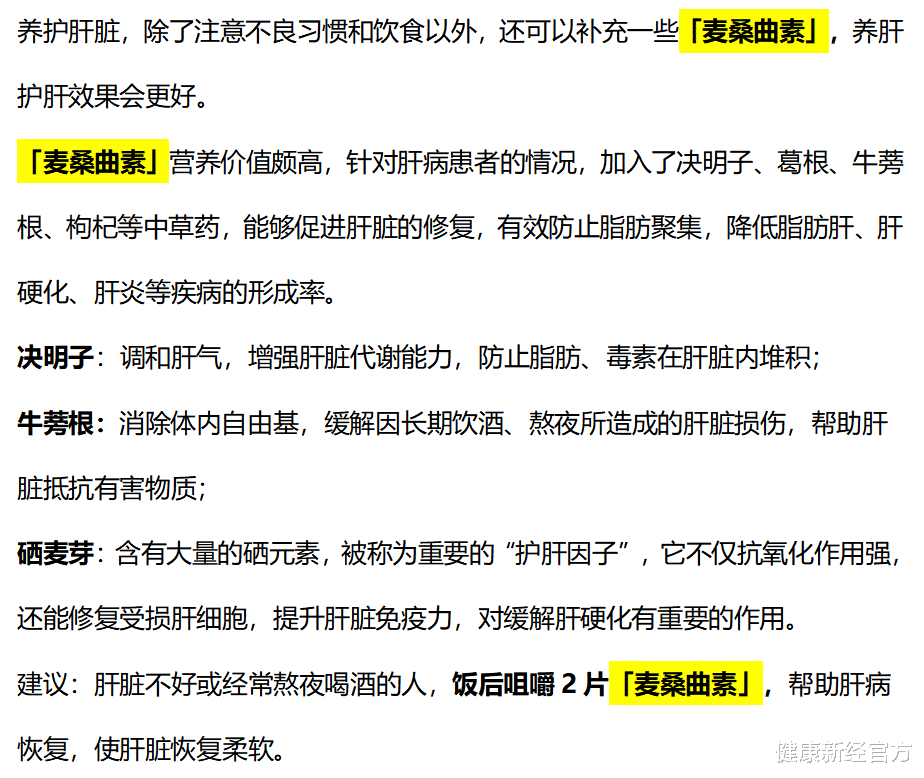 养护肝脏，除了注意不良习惯和饮食以外，还可以补充一些「麦桑曲素」，养肝护肝效果会更好。

「麦桑曲素」营养价值颇高，针对肝病患者的情况，加入了决明子、葛根、牛蒡根、枸杞等中草药，能够促进肝脏的修复，有效防止脂肪聚集，降低脂肪肝、肝硬化、肝炎等疾病的形成率。

决明子：调和肝气，增强肝脏代谢能力，防止脂肪、毒素在肝脏内堆积；

牛蒡根：消除体内自由基，缓解因长期饮酒、熬夜所造成的肝脏损伤，帮助肝脏抵抗有害物质；

硒麦芽：含有大量的硒元素，被称为重要的“护肝因子”，它不仅抗氧化作用强，还能修复受损肝细胞，提升肝脏免疫力，对缓解肝硬化有重要的作用。

建议：肝脏不好或经常熬夜喝酒的人，饭后咀嚼 2 片「麦桑曲素」，帮助肝病恢复，使肝脏恢复柔软。

健康新经官方